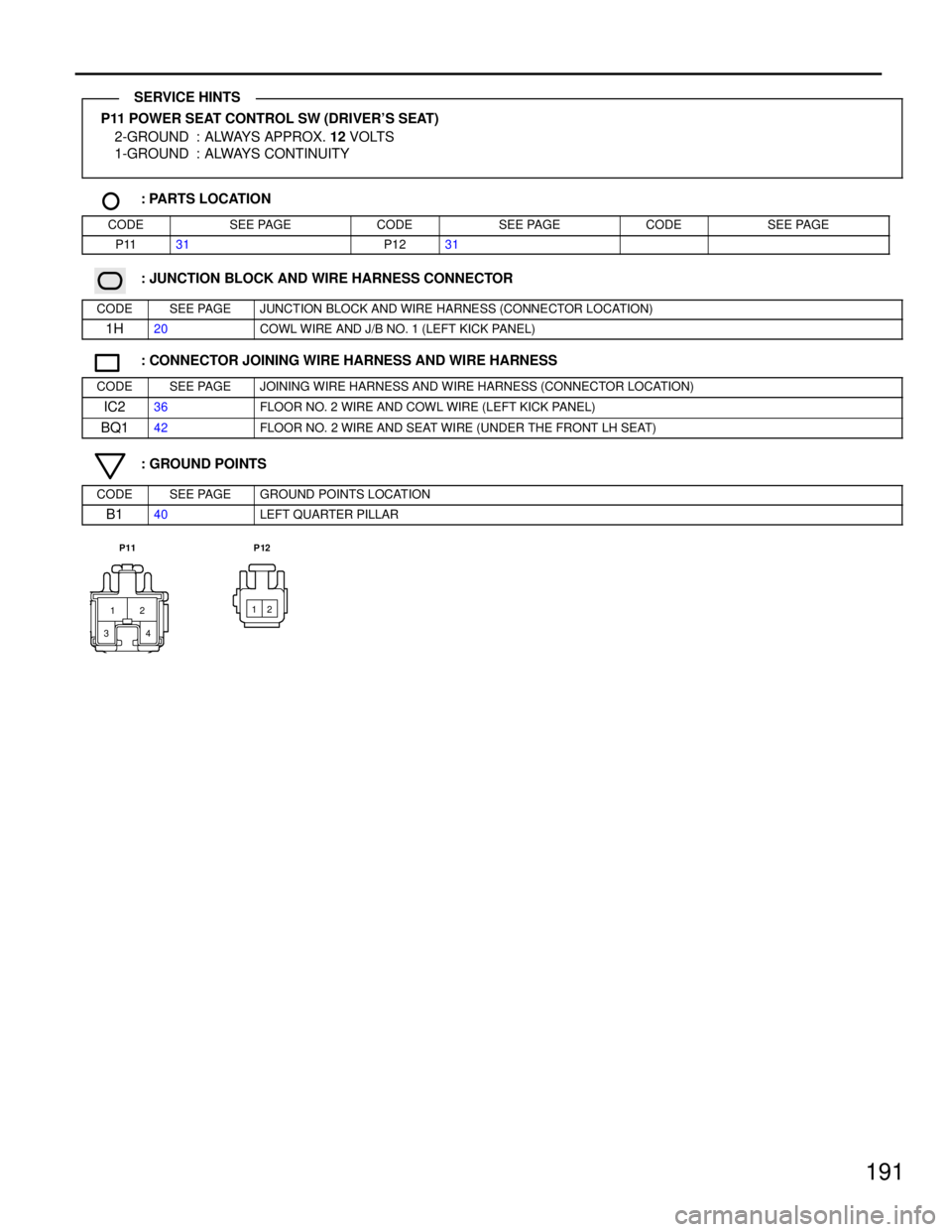 SERVICE HINTS

P11 POWER SEAT CONTROL SW (DRIVER'S SEAT)
2-GROUND : ALWAYS APPROX. 12 VOLTS
1-GROUND : ALWAYS CONTINUITY

: PARTS LOCATION

| CODE | SEE PAGE | CODE | SEE PAGE | CODE | SEE PAGE |
|---|---|---|---|---|---|
| P11 | 31 | P12 | 31 | | |

: JUNCTION BLOCK AND WIRE HARNESS CONNECTOR

| CODE | SEE PAGE | JUNCTION BLOCK AND WIRE HARNESS (CONNECTOR LOCATION) |
|---|---|---|
| 1H | 20 | COWL WIRE AND J/B NO. 1 (LEFT KICK PANEL) |

: CONNECTOR JOINING WIRE HARNESS AND WIRE HARNESS

| CODE | SEE PAGE | JOINING WIRE HARNESS AND WIRE HARNESS (CONNECTOR LOCATION) |
|---|---|---|
| IC2 | 36 | FLOOR NO. 2 WIRE AND COWL WIRE (LEFT KICK PANEL) |
| BQ1 | 42 | FLOOR NO. 2 WIRE AND SEAT WIRE (UNDER THE FRONT LH SEAT) |

: GROUND POINTS

| CODE | SEE PAGE | GROUND POINTS LOCATION |
|---|---|---|
| B1 | 40 | LEFT QUARTER PILLAR |

P11
1 2
3 4

P12
1 2

191

carmanualsonline.info